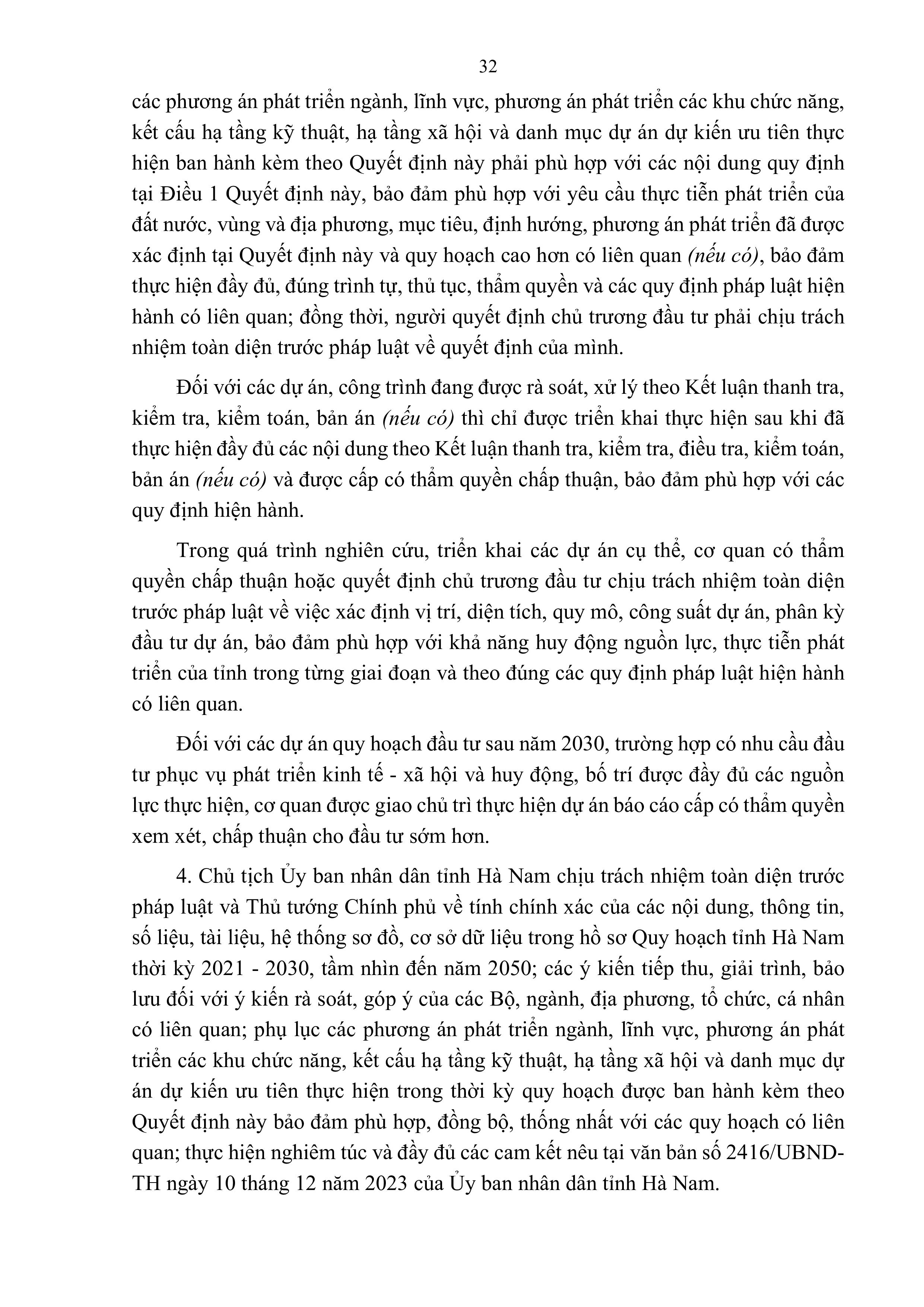 32

các phương án phát triển ngành, lĩnh vực, phương án phát triển các khu chức năng, kết cấu hạ tầng kỹ thuật, hạ tầng xã hội và danh mục dự án dự kiến ưu tiên thực hiện ban hành kèm theo Quyết định này phải phù hợp với các nội dung quy định tại Điều 1 Quyết định này, bảo đảm phù hợp với yêu cầu thực tiễn phát triển của đất nước, vùng và địa phương, mục tiêu, định hướng, phương án phát triển đã được xác định tại Quyết định này và quy hoạch cao hơn có liên quan (nếu có), bảo đảm thực hiện đầy đủ, đúng trình tự, thủ tục, thẩm quyền và các quy định pháp luật hiện hành có liên quan; đồng thời, người quyết định chủ trương đầu tư phải chịu trách nhiệm toàn diện trước pháp luật về quyết định của mình.

Đối với các dự án, công trình đang được rà soát, xử lý theo Kết luận thanh tra, kiểm tra, kiểm toán, bản án (nếu có) thì chỉ được triển khai thực hiện sau khi đã thực hiện đầy đủ các nội dung theo Kết luận thanh tra, kiểm tra, điều tra, kiểm toán, bản án (nếu có) và được cấp có thẩm quyền chấp thuận, bảo đảm phù hợp với các quy định hiện hành.

Trong quá trình nghiên cứu, triển khai các dự án cụ thể, cơ quan có thẩm quyền chấp thuận hoặc quyết định chủ trương đầu tư chịu trách nhiệm toàn diện trước pháp luật về việc xác định vị trí, diện tích, quy mô, công suất dự án, phân kỳ đầu tư dự án, bảo đảm phù hợp với khả năng huy động nguồn lực, thực tiễn phát triển của tỉnh trong từng giai đoạn và theo đúng các quy định pháp luật hiện hành có liên quan.

Đối với các dự án quy hoạch đầu tư sau năm 2030, trường hợp có nhu cầu đầu tư phục vụ phát triển kinh tế - xã hội và huy động, bố trí được đầy đủ các nguồn lực thực hiện, cơ quan được giao chủ trì thực hiện dự án báo cáo cấp có thẩm quyền xem xét, chấp thuận cho đầu tư sớm hơn.

4. Chủ tịch Ủy ban nhân dân tỉnh Hà Nam chịu trách nhiệm toàn diện trước pháp luật và Thủ tướng Chính phủ về tính chính xác của các nội dung, thông tin, số liệu, tài liệu, hệ thống sơ đồ, cơ sở dữ liệu trong hồ sơ Quy hoạch tỉnh Hà Nam thời kỳ 2021 - 2030, tầm nhìn đến năm 2050; các ý kiến tiếp thu, giải trình, bảo lưu đối với ý kiến rà soát, góp ý của các Bộ, ngành, địa phương, tổ chức, cá nhân có liên quan; phụ lục các phương án phát triển ngành, lĩnh vực, phương án phát triển các khu chức năng, kết cấu hạ tầng kỹ thuật, hạ tầng xã hội và danh mục dự án dự kiến ưu tiên thực hiện trong thời kỳ quy hoạch được ban hành kèm theo Quyết định này bảo đảm phù hợp, đồng bộ, thống nhất với các quy hoạch có liên quan; thực hiện nghiêm túc và đầy đủ các cam kết nêu tại văn bản số 2416/UBND-TH ngày 10 tháng 12 năm 2023 của Ủy ban nhân dân tỉnh Hà Nam.